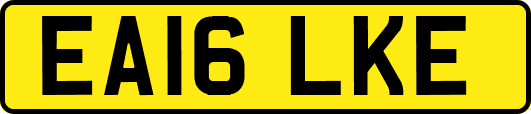 EA16 LKE